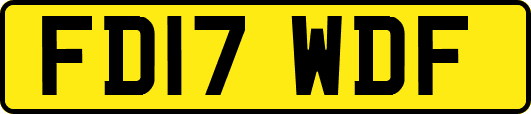 FD17 WDF